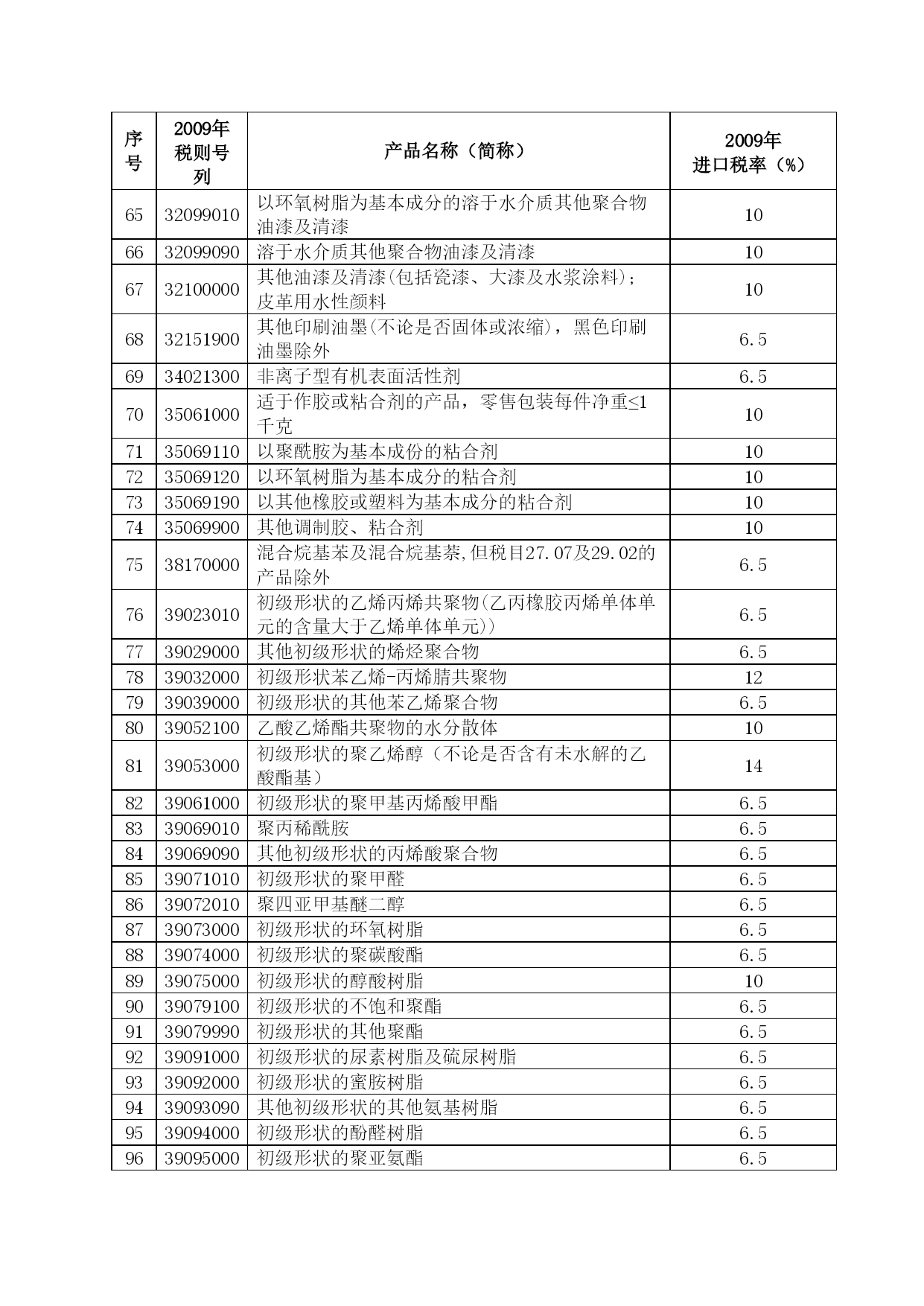 | 序号 | 2009年税则号列 | 产品名称（简称） | 2009年进口税率（%） |
|---|---|---|---|
| 65 | 32099010 | 以环氧树脂为基本成分的溶于水介质其他聚合物油漆及清漆 | 10 |
| 66 | 32099090 | 溶于水介质其他聚合物油漆及清漆 | 10 |
| 67 | 32100000 | 其他油漆及清漆(包括瓷漆、大漆及水浆涂料)；皮革用水性颜料 | 10 |
| 68 | 32151900 | 其他印刷油墨(不论是否固体或浓缩)，黑色印刷油墨除外 | 6.5 |
| 69 | 34021300 | 非离子型有机表面活性剂 | 6.5 |
| 70 | 35061000 | 适于作胶或粘合剂的产品，零售包装每件净重≤1千克 | 10 |
| 71 | 35069110 | 以聚酰胺为基本成份的粘合剂 | 10 |
| 72 | 35069120 | 以环氧树脂为基本成分的粘合剂 | 10 |
| 73 | 35069190 | 以其他橡胶或塑料为基本成分的粘合剂 | 10 |
| 74 | 35069900 | 其他调制胶、粘合剂 | 10 |
| 75 | 38170000 | 混合烷基苯及混合烷基萘,但税目27.07及29.02的产品除外 | 6.5 |
| 76 | 39023010 | 初级形状的乙烯丙烯共聚物(乙丙橡胶丙烯单体单元的含量大于乙烯单体单元)) | 6.5 |
| 77 | 39029000 | 其他初级形状的烯烃聚合物 | 6.5 |
| 78 | 39032000 | 初级形状苯乙烯-丙烯腈共聚物 | 12 |
| 79 | 39039000 | 初级形状的其他苯乙烯聚合物 | 6.5 |
| 80 | 39052100 | 乙酸乙烯酯共聚物的水分散体 | 10 |
| 81 | 39053000 | 初级形状的聚乙烯醇（不论是否含有未水解的乙酸酯基） | 14 |
| 82 | 39061000 | 初级形状的聚甲基丙烯酸甲酯 | 6.5 |
| 83 | 39069010 | 聚丙稀酰胺 | 6.5 |
| 84 | 39069090 | 其他初级形状的丙烯酸聚合物 | 6.5 |
| 85 | 39071010 | 初级形状的聚甲醛 | 6.5 |
| 86 | 39072010 | 聚四亚甲基醚二醇 | 6.5 |
| 87 | 39073000 | 初级形状的环氧树脂 | 6.5 |
| 88 | 39074000 | 初级形状的聚碳酸酯 | 6.5 |
| 89 | 39075000 | 初级形状的醇酸树脂 | 10 |
| 90 | 39079100 | 初级形状的不饱和聚酯 | 6.5 |
| 91 | 39079990 | 初级形状的其他聚酯 | 6.5 |
| 92 | 39091000 | 初级形状的尿素树脂及硫尿树脂 | 6.5 |
| 93 | 39092000 | 初级形状的蜜胺树脂 | 6.5 |
| 94 | 39093090 | 其他初级形状的其他氨基树脂 | 6.5 |
| 95 | 39094000 | 初级形状的酚醛树脂 | 6.5 |
| 96 | 39095000 | 初级形状的聚亚氨酯 | 6.5 |